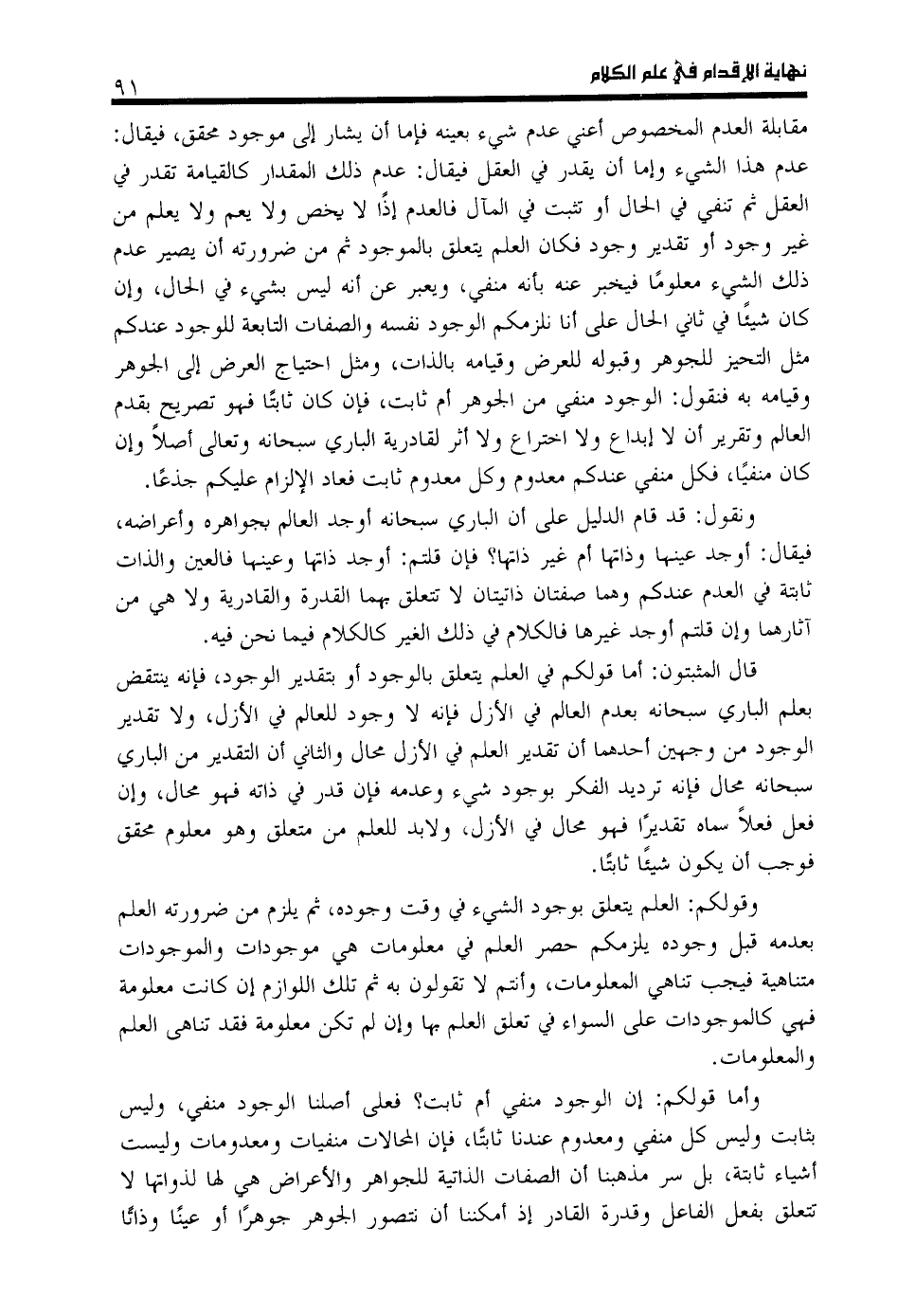 نهاية الإقدام في علم الكلام ٩١

مقابلة العدم المخصوص أعني عدم شيء بعينه فإما أن يشار إلى موجود محقق، فيقال: عدم هذا الشيء وإما أن يقدر في العقل فيقال: عدم ذلك المقدار كالقيامة تقدر في العقل ثم تنفي في الحال أو تثبت في المآل فالعدم إذًا لا يخص ولا يعم ولا يعلم من غير وجود أو تقدير وجود فكان العلم يتعلق بالموجود ثم من ضرورته أن يصير عدم ذلك الشيء معلومًا فيخبر عنه بأنه منفي، ويعبر عن أنه ليس بشيء في الحال، وإن كان شيئًا في ثاني الحال على أنا نلزمكم الوجود نفسه والصفات التابعة للوجود عندكم مثل التحيز للجوهر وقبوله للعرض وقيامه بالذات، ومثل احتياج العرض إلى الجوهر وقيامه به فنقول: الوجود منفي من الجوهر أم ثابت، فإن كان ثابتًا فهو تصريح بقدم العالم وتقرير أن لا إبداع ولا اختراع ولا أثر لقادرية الباري سبحانه وتعالى أصلاً وإن كان منفيًا، فكل منفي عندكم معدوم وكل معدوم ثابت فعاد الإلزام عليكم جذعًا.

ونقول: قد قام الدليل على أن الباري سبحانه أوجد العالم بجواهره وأعراضه، فيقال: أوجد عينها وذاتها أم غير ذاتها؟ فإن قلتم: أوجد ذاتها وعينها فالعين والذات ثابتة في العدم عندكم وهما صفتان ذاتيتان لا تتعلق بهما القدرة والقادرية ولا هي من آثارهما وإن قلتم أوجد غيرها فالكلام في ذلك الغير كالكلام فيما نحن فيه.

قال المثبتون: أما قولكم في العلم يتعلق بالوجود أو بتقدير الوجود، فإنه ينتقض بعلم الباري سبحانه بعدم العالم في الأزل فإنه لا وجود للعالم في الأزل، ولا تقدير الوجود من وجهين أحدهما أن تقدير العلم في الأزل محال والثاني أن التقدير من الباري سبحانه محال فإنه ترديد الفكر بوجود شيء وعدمه فإن قدر في ذاته فهو محال، وإن فعل فعلاً سماه تقديرًا فهو محال في الأزل، ولابد للعلم من متعلق وهو معلوم محقق فوجب أن يكون شيئًا ثابتًا.

وقولكم: العلم يتعلق بوجود الشيء في وقت وجوده، ثم يلزم من ضرورته العلم بعدمه قبل وجوده يلزمكم حصر العلم في معلومات هي موجودات والموجودات متناهية فيجب تناهي المعلومات، وأنتم لا تقولون به ثم تلك اللوازم إن كانت معلومة فهي كالموجودات على السواء في تعلق العلم بها وإن لم تكن معلومة فقد تناهى العلم والمعلومات.

وأما قولكم: إن الوجود منفي أم ثابت؟ فعلى أصلنا الوجود منفي، وليس بثابت وليس كل منفي ومعدوم عندنا ثابتًا، فإن المحالات منفيات ومعدومات وليست أشياء ثابتة، بل سر مذهبنا أن الصفات الذاتية للجواهر والأعراض هي لها لذواتها لا تتعلق بفعل الفاعل وقدرة القادر إذ أمكننا أن نتصور الجوهر جوهرًا أو عينًا وذاتًا